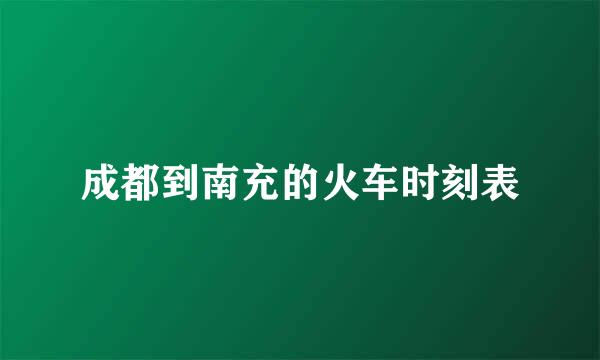 成都到南充的火车时刻表